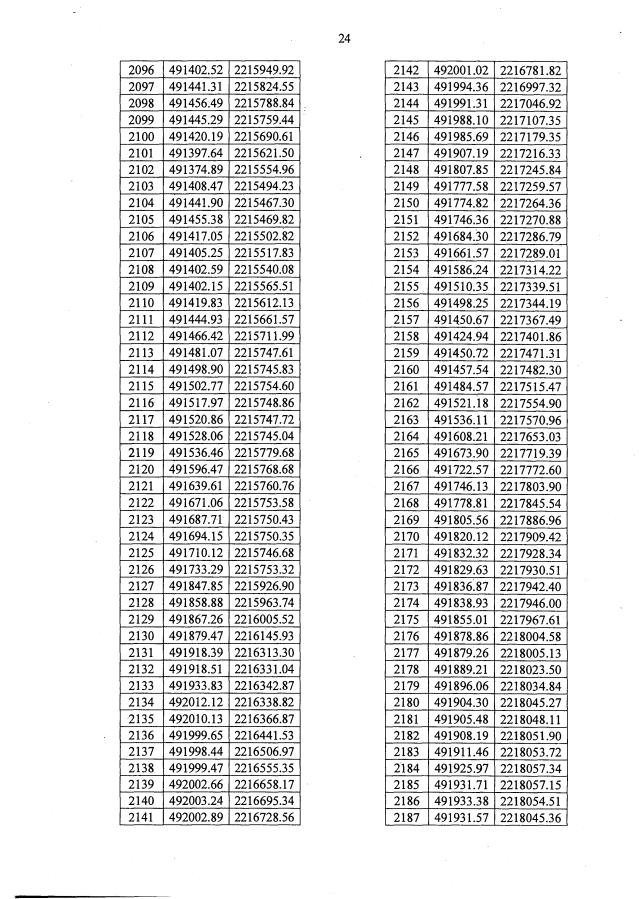 24

| 2096 | 491402.52 | 2215949.92 |
|---|---|---|
| 2097 | 491441.31 | 2215824.55 |
| 2098 | 491456.49 | 2215788.84 |
| 2099 | 491445.29 | 2215759.44 |
| 2100 | 491420.19 | 2215690.61 |
| 2101 | 491397.64 | 2215621.50 |
| 2102 | 491374.89 | 2215554.96 |
| 2103 | 491408.47 | 2215494.23 |
| 2104 | 491441.90 | 2215467.30 |
| 2105 | 491455.38 | 2215469.82 |
| 2106 | 491417.05 | 2215502.82 |
| 2107 | 491405.25 | 2215517.83 |
| 2108 | 491402.59 | 2215540.08 |
| 2109 | 491402.15 | 2215565.51 |
| 2110 | 491419.83 | 2215612.13 |
| 2111 | 491444.93 | 2215661.57 |
| 2112 | 491466.42 | 2215711.99 |
| 2113 | 491481.07 | 2215747.61 |
| 2114 | 491498.90 | 2215745.83 |
| 2115 | 491502.77 | 2215754.60 |
| 2116 | 491517.97 | 2215748.86 |
| 2117 | 491520.86 | 2215747.72 |
| 2118 | 491528.06 | 2215745.04 |
| 2119 | 491536.46 | 2215779.68 |
| 2120 | 491596.47 | 2215768.68 |
| 2121 | 491639.61 | 2215760.76 |
| 2122 | 491671.06 | 2215753.58 |
| 2123 | 491687.71 | 2215750.43 |
| 2124 | 491694.15 | 2215750.35 |
| 2125 | 491710.12 | 2215746.68 |
| 2126 | 491733.29 | 2215753.32 |
| 2127 | 491847.85 | 2215926.90 |
| 2128 | 491858.88 | 2215963.74 |
| 2129 | 491867.26 | 2216005.52 |
| 2130 | 491879.47 | 2216145.93 |
| 2131 | 491918.39 | 2216313.30 |
| 2132 | 491918.51 | 2216331.04 |
| 2133 | 491933.83 | 2216342.87 |
| 2134 | 492012.12 | 2216338.82 |
| 2135 | 492010.13 | 2216366.87 |
| 2136 | 491999.65 | 2216441.53 |
| 2137 | 491998.44 | 2216506.97 |
| 2138 | 491999.47 | 2216555.35 |
| 2139 | 492002.66 | 2216658.17 |
| 2140 | 492003.24 | 2216695.34 |
| 2141 | 492002.89 | 2216728.56 |

| 2142 | 492001.02 | 2216781.82 |
|---|---|---|
| 2143 | 491994.36 | 2216997.32 |
| 2144 | 491991.31 | 2217046.92 |
| 2145 | 491988.10 | 2217107.35 |
| 2146 | 491985.69 | 2217179.35 |
| 2147 | 491907.19 | 2217216.33 |
| 2148 | 491807.85 | 2217245.84 |
| 2149 | 491777.58 | 2217259.57 |
| 2150 | 491774.82 | 2217264.36 |
| 2151 | 491746.36 | 2217270.88 |
| 2152 | 491684.30 | 2217286.79 |
| 2153 | 491661.57 | 2217289.01 |
| 2154 | 491586.24 | 2217314.22 |
| 2155 | 491510.35 | 2217339.51 |
| 2156 | 491498.25 | 2217344.19 |
| 2157 | 491450.67 | 2217367.49 |
| 2158 | 491424.94 | 2217401.86 |
| 2159 | 491450.72 | 2217471.31 |
| 2160 | 491457.54 | 2217482.30 |
| 2161 | 491484.57 | 2217515.47 |
| 2162 | 491521.18 | 2217554.90 |
| 2163 | 491536.11 | 2217570.96 |
| 2164 | 491608.21 | 2217653.03 |
| 2165 | 491673.90 | 2217719.39 |
| 2166 | 491722.57 | 2217772.60 |
| 2167 | 491746.13 | 2217803.90 |
| 2168 | 491778.81 | 2217845.54 |
| 2169 | 491805.56 | 2217886.96 |
| 2170 | 491820.12 | 2217909.42 |
| 2171 | 491832.32 | 2217928.34 |
| 2172 | 491829.63 | 2217930.51 |
| 2173 | 491836.87 | 2217942.40 |
| 2174 | 491838.93 | 2217946.00 |
| 2175 | 491855.01 | 2217967.61 |
| 2176 | 491878.86 | 2218004.58 |
| 2177 | 491879.26 | 2218005.13 |
| 2178 | 491889.21 | 2218023.50 |
| 2179 | 491896.06 | 2218034.84 |
| 2180 | 491904.30 | 2218045.27 |
| 2181 | 491905.48 | 2218048.11 |
| 2182 | 491908.19 | 2218051.90 |
| 2183 | 491911.46 | 2218053.72 |
| 2184 | 491925.97 | 2218057.34 |
| 2185 | 491931.71 | 2218057.15 |
| 2186 | 491933.38 | 2218054.51 |
| 2187 | 491931.57 | 2218045.36 |